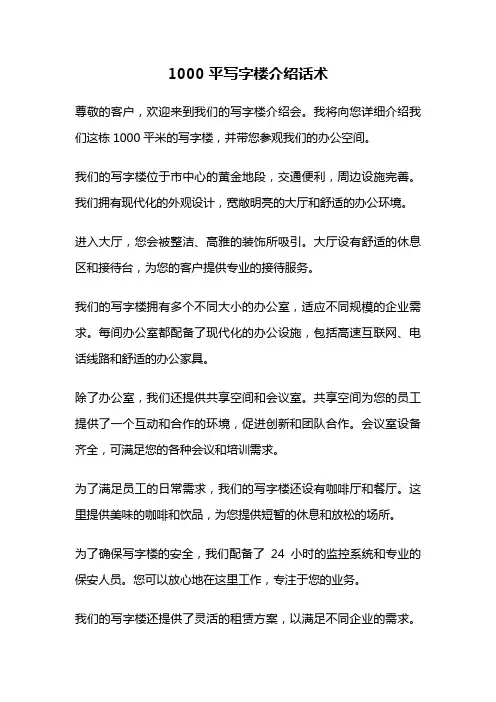 1000 平写字楼介绍话术

尊敬的客户，欢迎来到我们的写字楼介绍会。我将向您详细介绍我们这栋 1000 平米的写字楼，并带您参观我们的办公空间。

我们的写字楼位于市中心的黄金地段，交通便利，周边设施完善。我们拥有现代化的外观设计，宽敞明亮的大厅和舒适的办公环境。

进入大厅，您会被整洁、高雅的装饰所吸引。大厅设有舒适的休息区和接待台，为您的客户提供专业的接待服务。

我们的写字楼拥有多个不同大小的办公室，适应不同规模的企业需求。每间办公室都配备了现代化的办公设施，包括高速互联网、电话线路和舒适的办公家具。

除了办公室，我们还提供共享空间和会议室。共享空间为您的员工提供了一个互动和合作的环境，促进创新和团队合作。会议室设备齐全，可满足您的各种会议和培训需求。

为了满足员工的日常需求，我们的写字楼还设有咖啡厅和餐厅。这里提供美味的咖啡和饮品，为您提供短暂的休息和放松的场所。

为了确保写字楼的安全，我们配备了 24 小时的监控系统和专业的保安人员。您可以放心地在这里工作，专注于您的业务。

我们的写字楼还提供了灵活的租赁方案，以满足不同企业的需求。